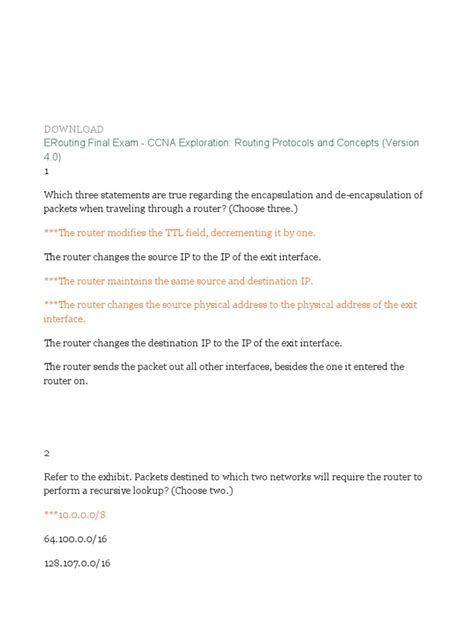 DOWNLOAD
ERouting Final Exam - CCNA Exploration: Routing Protocols and Concepts (Version 4.0)
1

Which three statements are true regarding the encapsulation and de-encapsulation of packets when traveling through a router? (Choose three.)

***The router modifies the TTL field, decrementing it by one.

The router changes the source IP to the IP of the exit interface.

***The router maintains the same source and destination IP.

***The router changes the source physical address to the physical address of the exit interface.

The router changes the destination IP to the IP of the exit interface.

The router sends the packet out all other interfaces, besides the one it entered the router on.

2

Refer to the exhibit. Packets destined to which two networks will require the router to perform a recursive lookup? (Choose two.)

***10.0.0.0/8

64.100.0.0/16

128.107.0.0/16